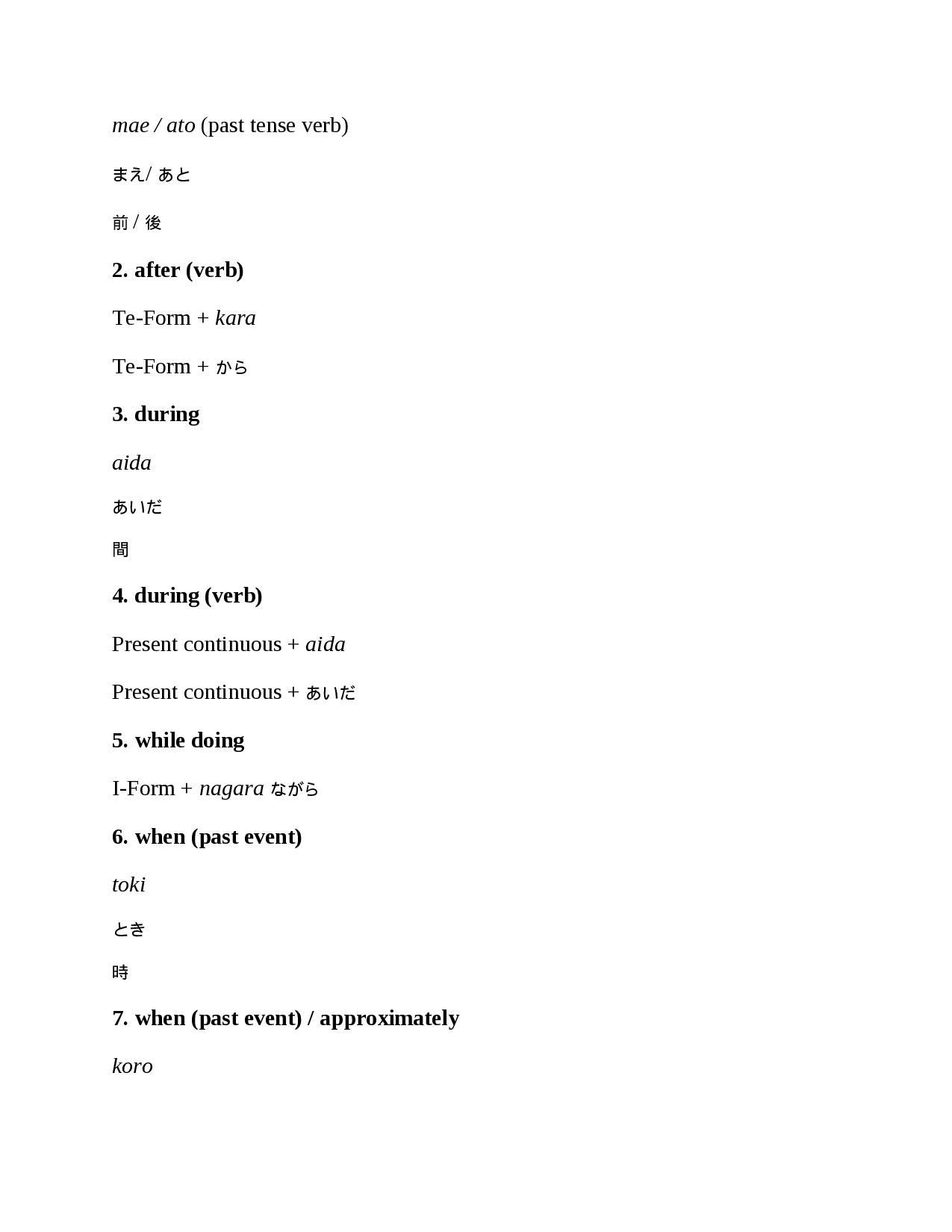 mae / ato (past tense verb)

まえ/ あと

前 / 後

2. after (verb)

Te-Form + kara

Te-Form + から

3. during

aida

あいだ

間

4. during (verb)

Present continuous + aida

Present continuous + あいだ

5. while doing

I-Form + nagara ながら

6. when (past event)

toki

とき

時

7. when (past event) / approximately

koro